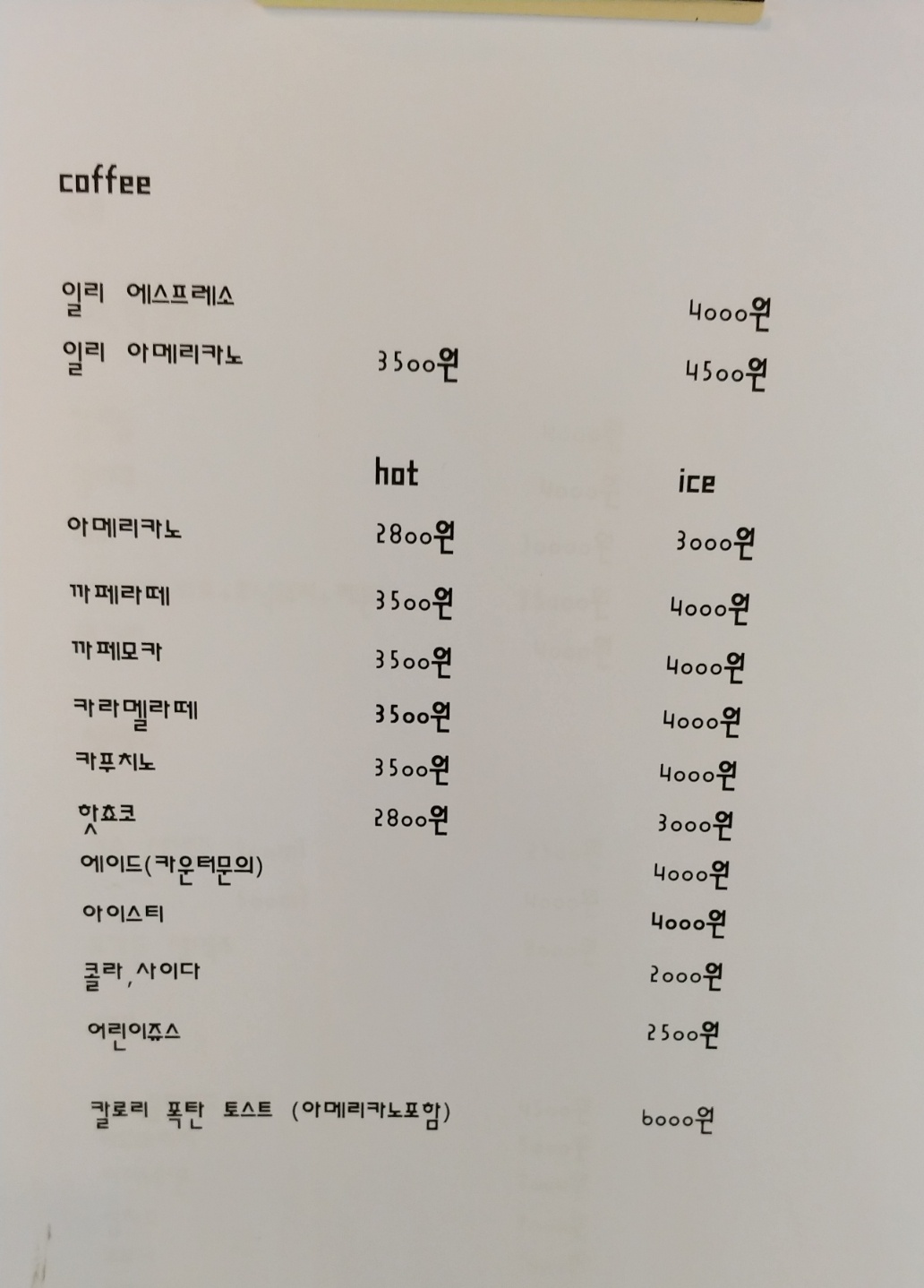 coffee

| | | |
|---|---|---|
| 일리 에스프레소 | | 4000원 |
| 일리 아메리카노 | 3500원 | 4500원 |
| | hot | ice |
| 아메리카노 | 2800원 | 3000원 |
| 까페라떼 | 3500원 | 4000원 |
| 까페모카 | 3500원 | 4000원 |
| 카라멜라떼 | 3500원 | 4000원 |
| 카푸치노 | 3500원 | 4000원 |
| 핫쵸코 | 2800원 | 3000원 |
| 에이드(카운터문의) | | 4000원 |
| 아이스티 | | 4000원 |
| 콜라, 사이다 | | 2000원 |
| 어린이쥬스 | | 2500원 |
| 칼로리 폭탄 토스트 (아메리카노포함) | | 6000원 |